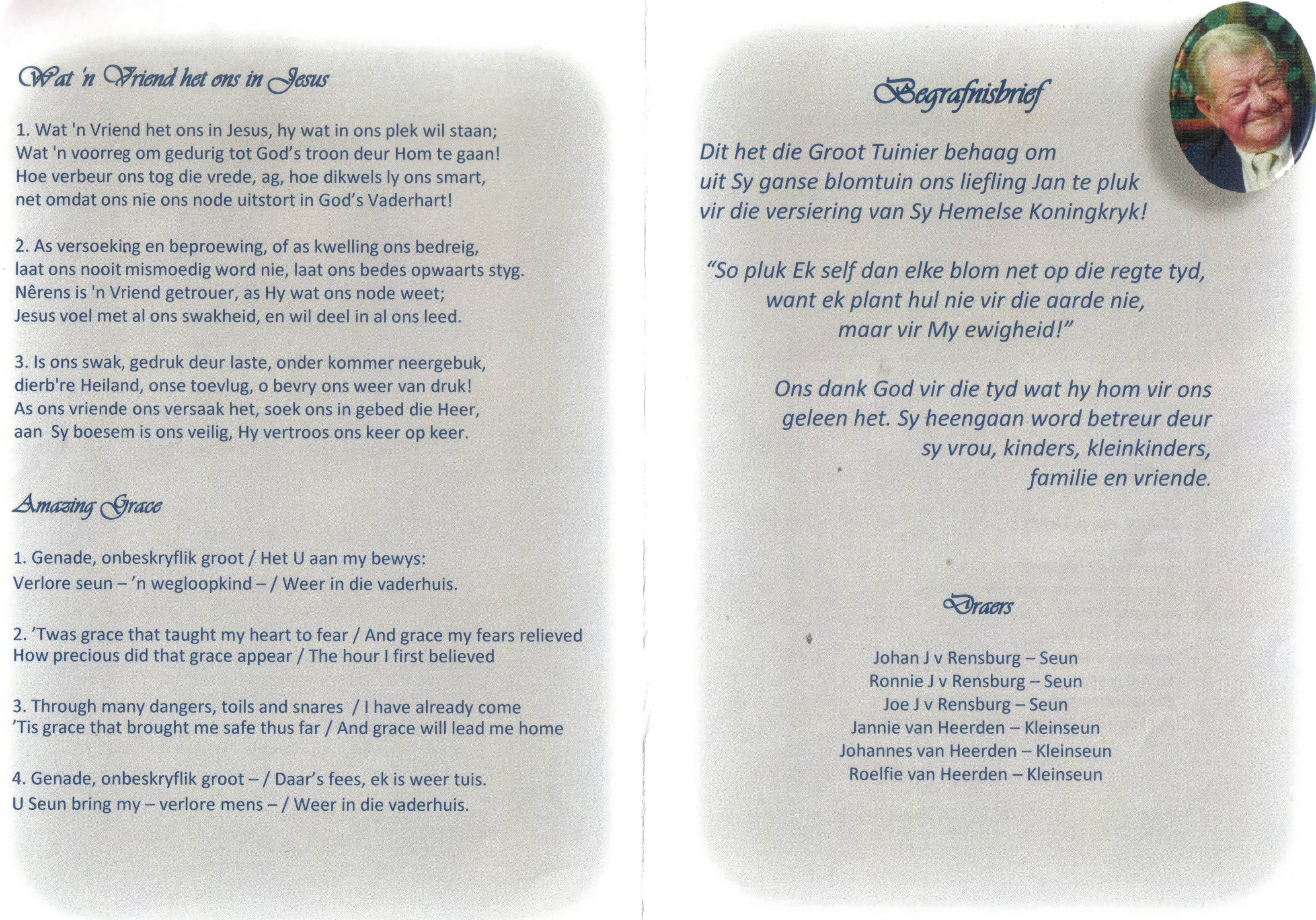 Wat 'n Vriend het ons in Jesus

1. Wat 'n Vriend het ons in Jesus, hy wat in ons plek wil staan;
Wat 'n voorreg om gedurig tot God's troon deur Hom te gaan!
Hoe verbeur ons tog die vrede, ag, hoe dikwels ly ons smart,
net omdat ons nie ons node uitstort in God's Vaderhart!

2. As versoeking en beproewing, of as kwelling ons bedreig,
laat ons nooit mismoedig word nie, laat ons bedes opwaarts styg.
Nêrens is 'n Vriend getrouer, as Hy wat ons node weet;
Jesus voel met al ons swakheid, en wil deel in al ons leed.

3. Is ons swak, gedruk deur laste, onder kommer neergebuk,
dierb're Heiland, onse toevlug, o bevry ons weer van druk!
As ons vriende ons versaak het, soek ons in gebed die Heer,
aan Sy boesem is ons veilig, Hy vertroos ons keer op keer.

Amazing Grace

1. Genade, onbeskryflik groot / Het U aan my bewys:
Verlore seun – 'n wegloopkind – / Weer in die vaderhuis.

2. 'Twas grace that taught my heart to fear / And grace my fears relieved
How precious did that grace appear / The hour I first believed

3. Through many dangers, toils and snares / I have already come
'Tis grace that brought me safe thus far / And grace will lead me home

4. Genade, onbeskryflik groot – / Daar's fees, ek is weer tuis.
U Seun bring my – verlore mens – / Weer in die vaderhuis.

Begrafnisbrief

Dit het die Groot Tuinier behaag om uit Sy ganse blomtuin ons liefling Jan te pluk vir die versiering van Sy Hemelse Koningkryk!

"So pluk Ek self dan elke blom net op die regte tyd, want ek plant hul nie vir die aarde nie, maar vir My ewigheid!"

Ons dank God vir die tyd wat hy hom vir ons geleen het. Sy heengaan word betreur deur sy vrou, kinders, kleinkinders, familie en vriende.

Draers

Johan J v Rensburg – Seun
Ronnie J v Rensburg – Seun
Joe J v Rensburg – Seun
Jannie van Heerden – Kleinseun
Johannes van Heerden – Kleinseun
Roelfie van Heerden – Kleinseun